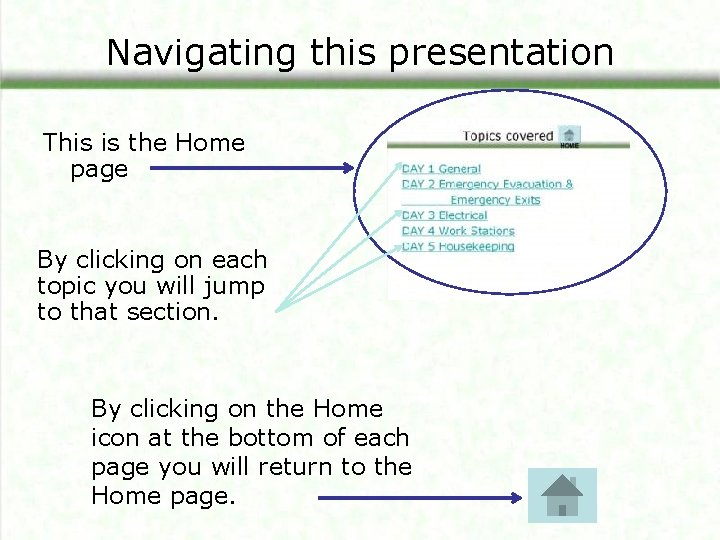 Navigating this presentation

This is the Home page

Topics covered
HOME

DAY 1 General
DAY 2 Emergency Evacuation & Emergency Exits
DAY 3 Electrical
DAY 4 Work Stations
DAY 5 Housekeeping

By clicking on each topic you will jump to that section.

By clicking on the Home icon at the bottom of each page you will return to the Home page.